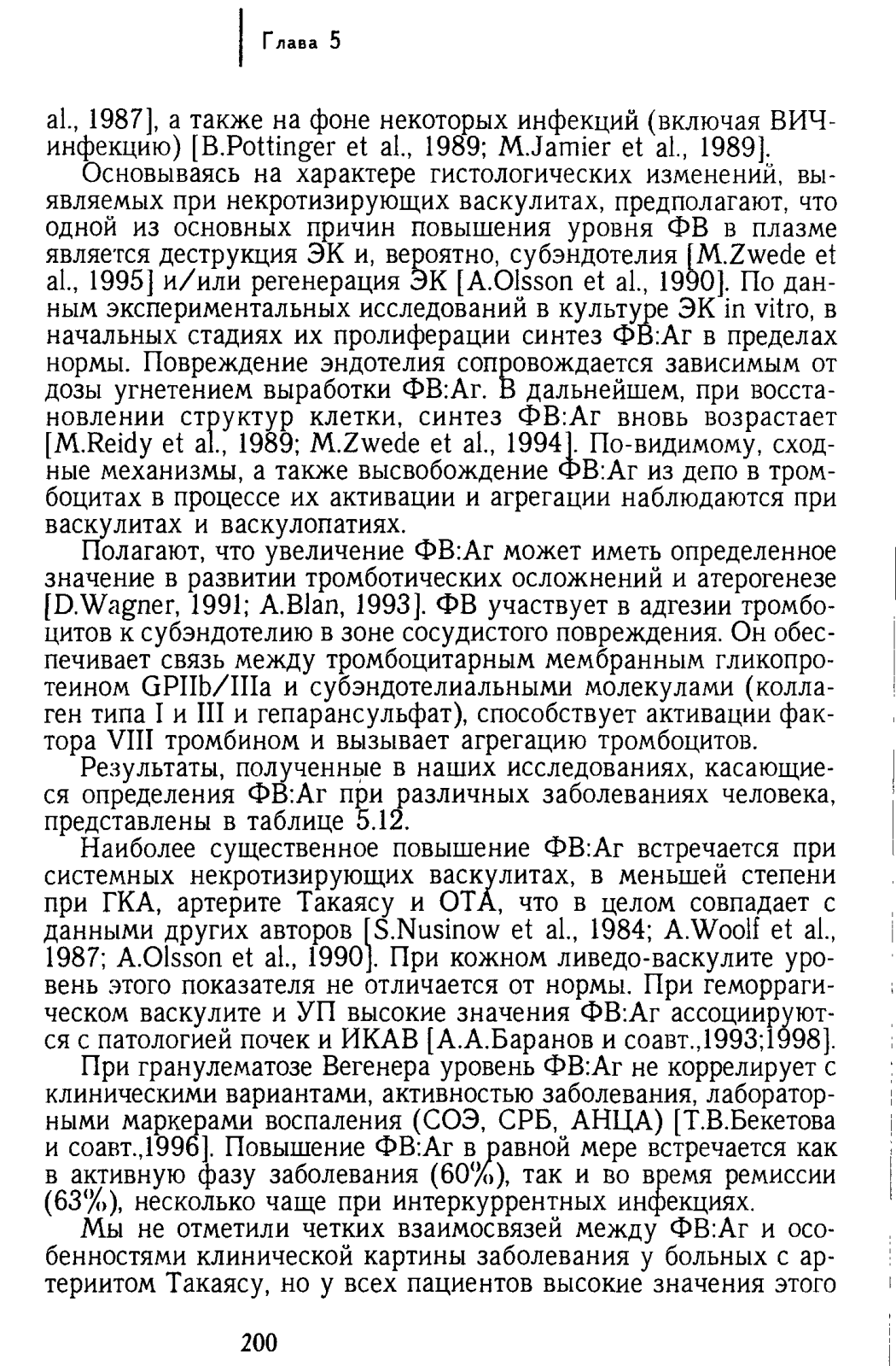 Глава 5

al., 1987], а также на фоне некоторых инфекций (включая ВИЧ-инфекцию) [B.Pottinger et al., 1989; M.Jamier et al., 1989].

Основываясь на характере гистологических изменений, выявляемых при некротизирующих васкулитах, предполагают, что одной из основных причин повышения уровня ФВ в плазме является деструкция ЭК и, вероятно, субэндотелия [M.Zwede et al., 1995] и/или регенерация ЭК [A.Olsson et al., 1990]. По данным экспериментальных исследований в культуре ЭК in vitro, в начальных стадиях их пролиферации синтез ФВ:Аг в пределах нормы. Повреждение эндотелия сопровождается зависимым от дозы угнетением выработки ФВ:Аг. В дальнейшем, при восстановлении структур клетки, синтез ФВ:Аг вновь возрастает [M.Reidy et al., 1989; M.Zwede et al., 1994]. По-видимому, сходные механизмы, а также высвобождение ФВ:Аг из депо в тромбоцитах в процессе их активации и агрегации наблюдаются при васкулитах и васкулопатиях.

Полагают, что увеличение ФВ:Аг может иметь определенное значение в развитии тромботических осложнений и атерогенезе [D.Wagner, 1991; A.Blan, 1993]. ФВ участвует в адгезии тромбоцитов к субэндотелию в зоне сосудистого повреждения. Он обеспечивает связь между тромбоцитарным мембранным гликопротеином GPIIb/IIIa и субэндотелиальными молекулами (коллаген типа I и III и гепарансульфат), способствует активации фактора VIII тромбином и вызывает агрегацию тромбоцитов.

Результаты, полученные в наших исследованиях, касающиеся определения ФВ:Аг при различных заболеваниях человека, представлены в таблице 5.12.

Наиболее существенное повышение ФВ:Аг встречается при системных некротизирующих васкулитах, в меньшей степени при ГКА, артерите Такаясу и ОТА, что в целом совпадает с данными других авторов [S.Nusinow et al., 1984; A.Woolf et al., 1987; A.Olsson et al., 1990]. При кожном ливедо-васкулите уровень этого показателя не отличается от нормы. При геморрагическом васкулите и УП высокие значения ФВ:Аг ассоциируются с патологией почек и ИКАВ [А.А.Баранов и соавт.,1993;1998].

При гранулематозе Вегенера уровень ФВ:Аг не коррелирует с клиническими вариантами, активностью заболевания, лабораторными маркерами воспаления (СОЭ, СРБ, АНЦА) [Т.В.Бекетова и соавт.,1996]. Повышение ФВ:Аг в равной мере встречается как в активную фазу заболевания (60%), так и во время ремиссии (63%), несколько чаще при интеркуррентных инфекциях.

Мы не отметили четких взаимосвязей между ФВ:Аг и особенностями клинической картины заболевания у больных с артериитом Такаясу, но у всех пациентов высокие значения этого

200